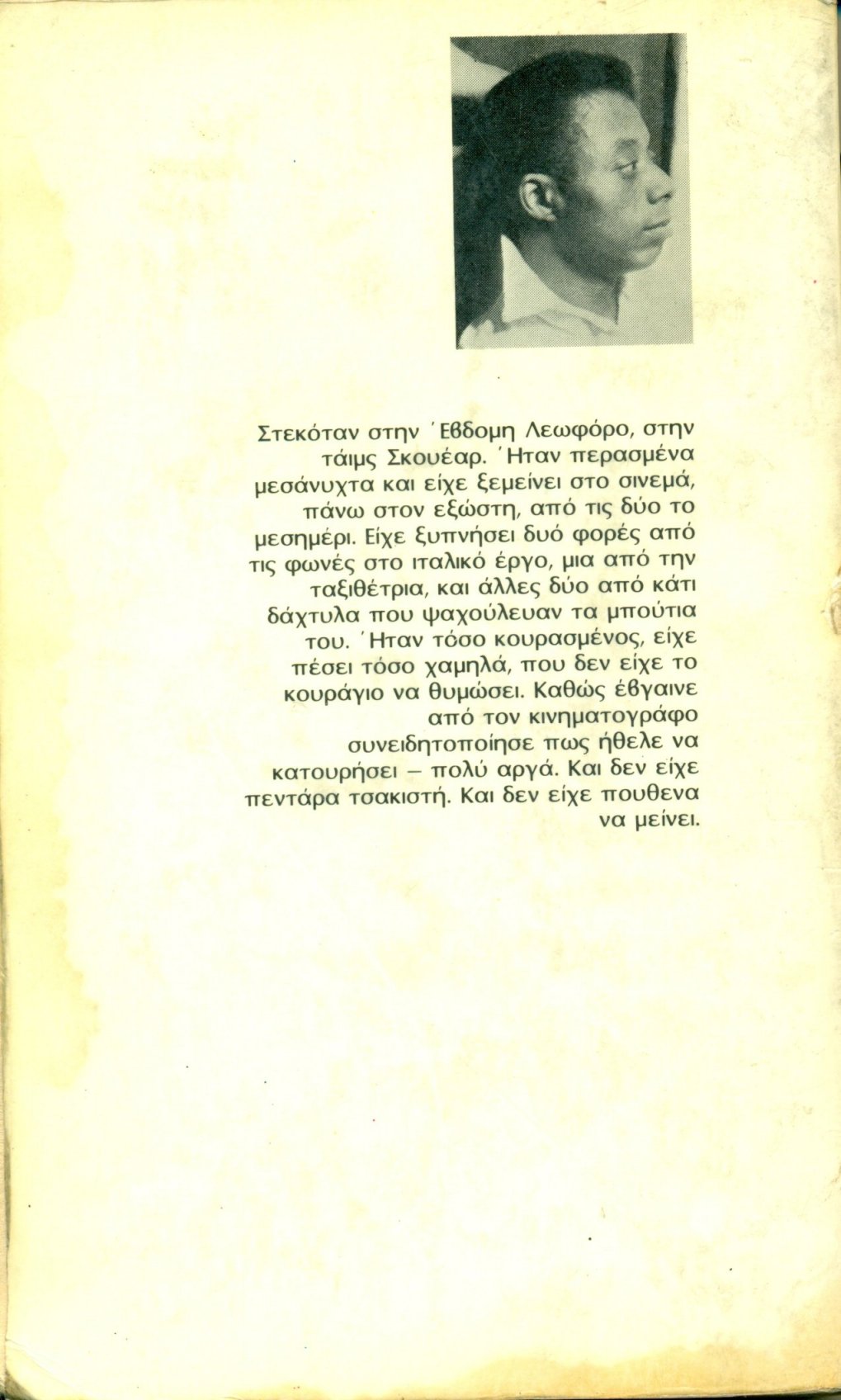 Στεκόταν στην Έβδομη Λεωφόρο, στην τάιμς Σκουέαρ. Ήταν περασμένα μεσάνυχτα και είχε ξεμείνει στο σινεμά, πάνω στον εξώστη, από τις δύο το μεσημέρι. Είχε ξυπνήσει δυό φορές από τις φωνές στο ιταλικό έργο, μια από την ταξιθέτρια, και άλλες δύο από κάτι δάχτυλα που ψαχούλευαν τα μπούτια του. Ήταν τόσο κουρασμένος, είχε πέσει τόσο χαμηλά, που δεν είχε το κουράγιο να θυμώσει. Καθώς έβγαινε από τον κινηματογράφο συνειδητοποίησε πως ήθελε να κατουρήσει – πολύ αργά. Και δεν είχε πεντάρα τσακιστή. Και δεν είχε πουθενα να μείνει.